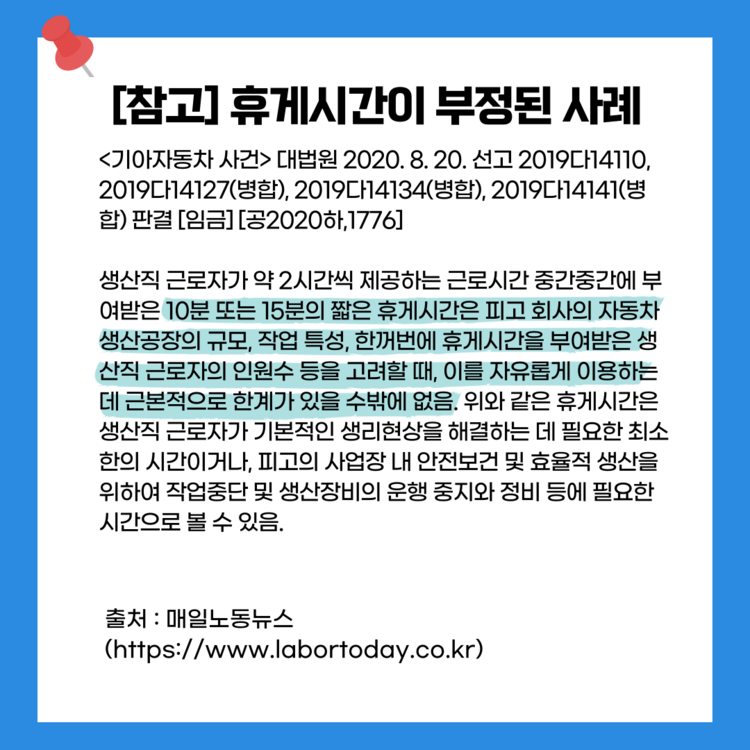 [참고] 휴게시간이 부정된 사례

<기아자동차 사건> 대법원 2020. 8. 20. 선고 2019다14110, 2019다14127(병합), 2019다14134(병합), 2019다14141(병합) 판결 [임금] [공2020하,1776]

생산직 근로자가 약 2시간씩 제공하는 근로시간 중간중간에 부여받은 10분 또는 15분의 짧은 휴게시간은 피고 회사의 자동차 생산공장의 규모, 작업 특성, 한꺼번에 휴게시간을 부여받은 생산직 근로자의 인원수 등을 고려할 때, 이를 자유롭게 이용하는 데 근본적으로 한계가 있을 수밖에 없음. 위와 같은 휴게시간은 생산직 근로자가 기본적인 생리현상을 해결하는 데 필요한 최소한의 시간이거나, 피고의 사업장 내 안전보건 및 효율적 생산을 위하여 작업중단 및 생산장비의 운행 중지와 정비 등에 필요한 시간으로 볼 수 있음.

출처 : 매일노동뉴스
(https://www.labortoday.co.kr)